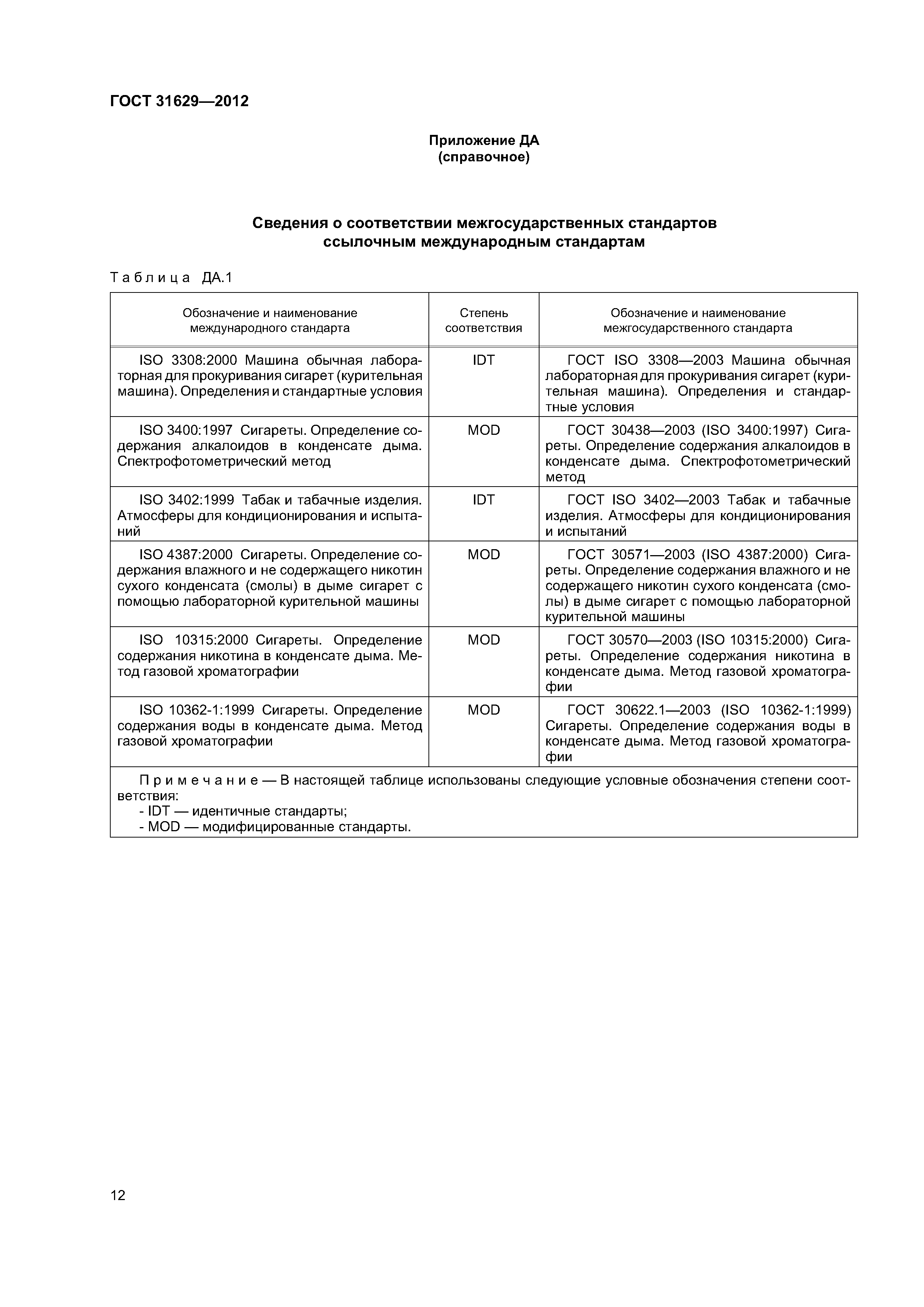 ГОСТ 31629—2012

Приложение ДА
(справочное)

Сведения о соответствии межгосударственных стандартов ссылочным международным стандартам

Таблица ДА.1

| Обозначение и наименование международного стандарта | Степень соответствия | Обозначение и наименование межгосударственного стандарта |
|---|---|---|
| ISO 3308:2000 Машина обычная лабораторная для прокуривания сигарет (курительная машина). Определения и стандартные условия | IDT | ГОСТ ISO 3308—2003 Машина обычная лабораторная для прокуривания сигарет (курительная машина). Определения и стандартные условия |
| ISO 3400:1997 Сигареты. Определение содержания алкалоидов в конденсате дыма. Спектрофотометрический метод | MOD | ГОСТ 30438—2003 (ISO 3400:1997) Сигареты. Определение содержания алкалоидов в конденсате дыма. Спектрофотометрический метод |
| ISO 3402:1999 Табак и табачные изделия. Атмосферы для кондиционирования и испытаний | IDT | ГОСТ ISO 3402—2003 Табак и табачные изделия. Атмосферы для кондиционирования и испытаний |
| ISO 4387:2000 Сигареты. Определение содержания влажного и не содержащего никотин сухого конденсата (смолы) в дыме сигарет с помощью лабораторной курительной машины | MOD | ГОСТ 30571—2003 (ISO 4387:2000) Сигареты. Определение содержания влажного и не содержащего никотин сухого конденсата (смолы) в дыме сигарет с помощью лабораторной курительной машины |
| ISO 10315:2000 Сигареты. Определение содержания никотина в конденсате дыма. Метод газовой хроматографии | MOD | ГОСТ 30570—2003 (ISO 10315:2000) Сигареты. Определение содержания никотина в конденсате дыма. Метод газовой хроматографии |
| ISO 10362-1:1999 Сигареты. Определение содержания воды в конденсате дыма. Метод газовой хроматографии | MOD | ГОСТ 30622.1—2003 (ISO 10362-1:1999) Сигареты. Определение содержания воды в конденсате дыма. Метод газовой хроматографии |

Примечание — В настоящей таблице использованы следующие условные обозначения степени соответствия:
- IDT — идентичные стандарты;
- MOD — модифицированные стандарты.

12